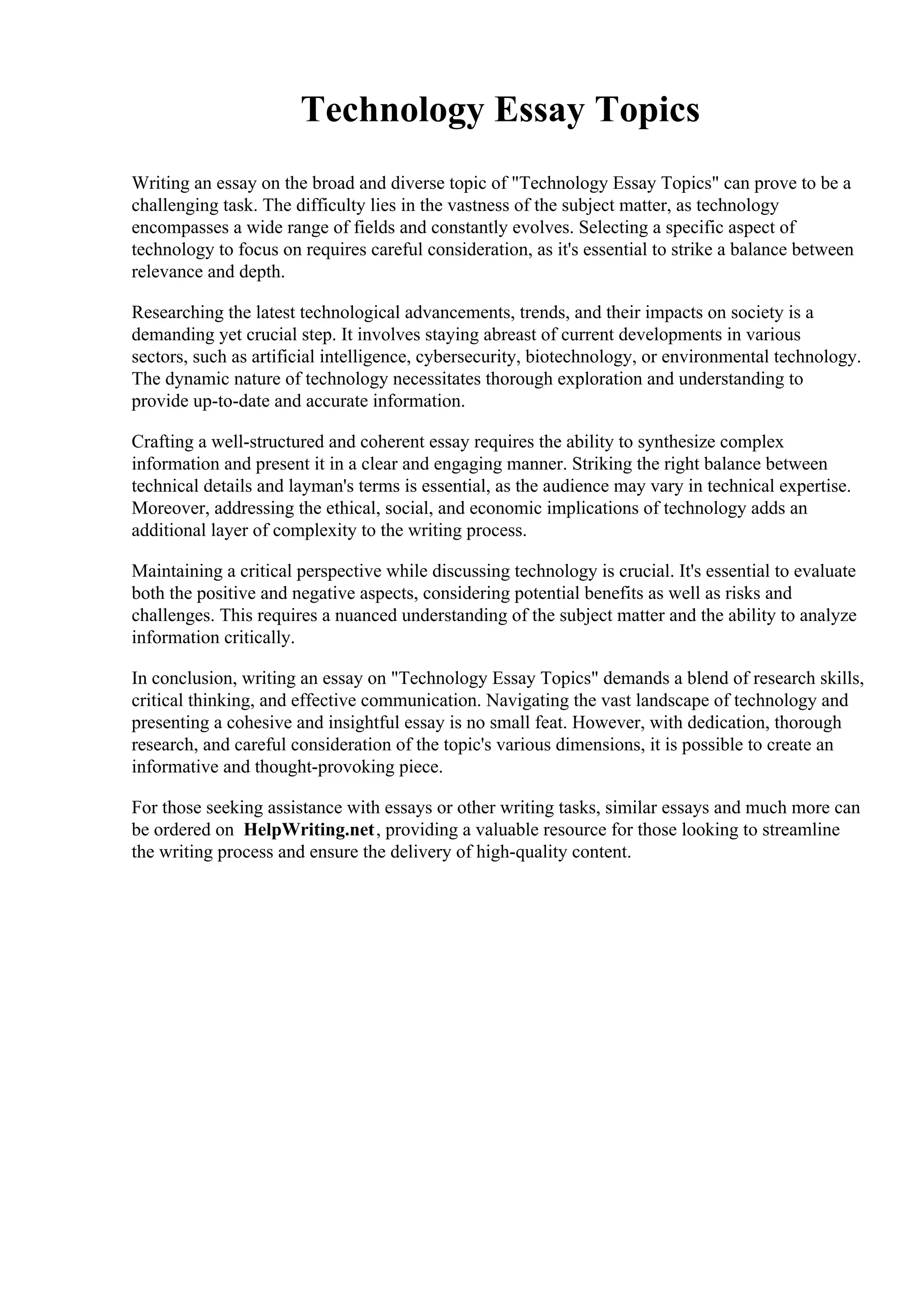 Technology Essay Topics

Writing an essay on the broad and diverse topic of "Technology Essay Topics" can prove to be a challenging task. The difficulty lies in the vastness of the subject matter, as technology encompasses a wide range of fields and constantly evolves. Selecting a specific aspect of technology to focus on requires careful consideration, as it's essential to strike a balance between relevance and depth.

Researching the latest technological advancements, trends, and their impacts on society is a demanding yet crucial step. It involves staying abreast of current developments in various sectors, such as artificial intelligence, cybersecurity, biotechnology, or environmental technology. The dynamic nature of technology necessitates thorough exploration and understanding to provide up-to-date and accurate information.

Crafting a well-structured and coherent essay requires the ability to synthesize complex information and present it in a clear and engaging manner. Striking the right balance between technical details and layman's terms is essential, as the audience may vary in technical expertise. Moreover, addressing the ethical, social, and economic implications of technology adds an additional layer of complexity to the writing process.

Maintaining a critical perspective while discussing technology is crucial. It's essential to evaluate both the positive and negative aspects, considering potential benefits as well as risks and challenges. This requires a nuanced understanding of the subject matter and the ability to analyze information critically.

In conclusion, writing an essay on "Technology Essay Topics" demands a blend of research skills, critical thinking, and effective communication. Navigating the vast landscape of technology and presenting a cohesive and insightful essay is no small feat. However, with dedication, thorough research, and careful consideration of the topic's various dimensions, it is possible to create an informative and thought-provoking piece.

For those seeking assistance with essays or other writing tasks, similar essays and much more can be ordered on HelpWriting.net, providing a valuable resource for those looking to streamline the writing process and ensure the delivery of high-quality content.